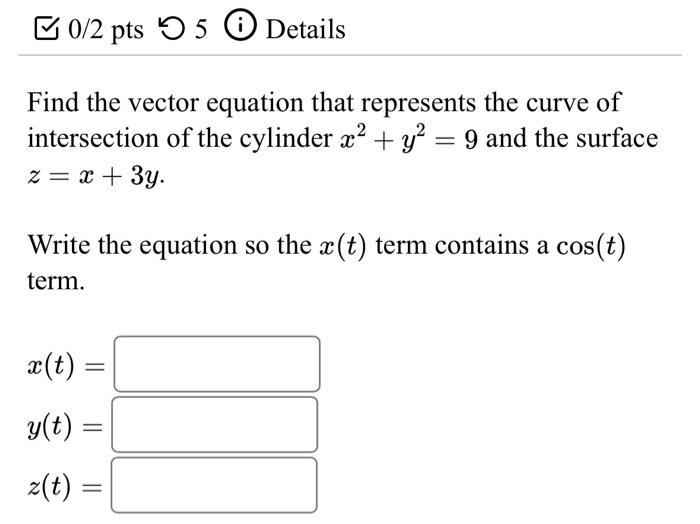 0/2 pts 5 Details

Find the vector equation that represents the curve of intersection of the cylinder $x^2 + y^2 = 9$ and the surface $z = x + 3y$.

Write the equation so the $x(t)$ term contains a $\cos(t)$ term.

$x(t) =$

$y(t) =$

$z(t) =$